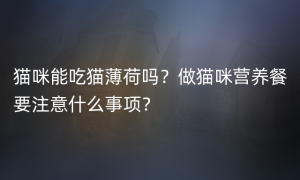 猫咪能吃猫薄荷吗？做猫咪营养餐要注意什么事项?